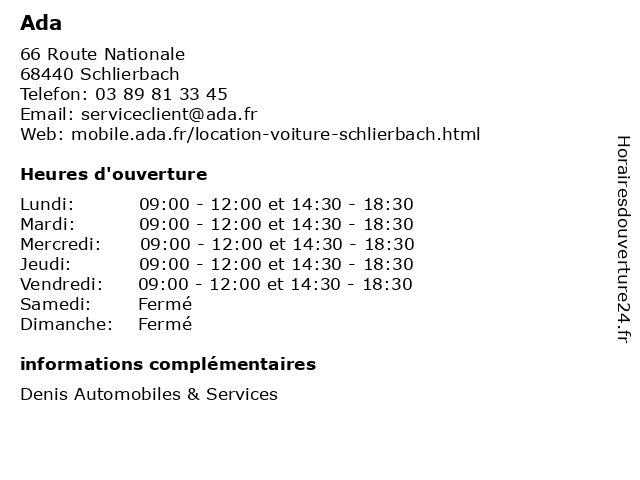 Ada

66 Route Nationale
68440 Schlierbach
Telefon: 03 89 81 33 45
Email: serviceclient@ada.fr
Web: mobile.ada.fr/location-voiture-schlierbach.html

Heures d'ouverture

| | |
|---|---|
| Lundi: | 09:00 - 12:00 et 14:30 - 18:30 |
| Mardi: | 09:00 - 12:00 et 14:30 - 18:30 |
| Mercredi: | 09:00 - 12:00 et 14:30 - 18:30 |
| Jeudi: | 09:00 - 12:00 et 14:30 - 18:30 |
| Vendredi: | 09:00 - 12:00 et 14:30 - 18:30 |
| Samedi: | Fermé |
| Dimanche: | Fermé |

informations complémentaires

Denis Automobiles & Services

Horairesdouverture24.fr